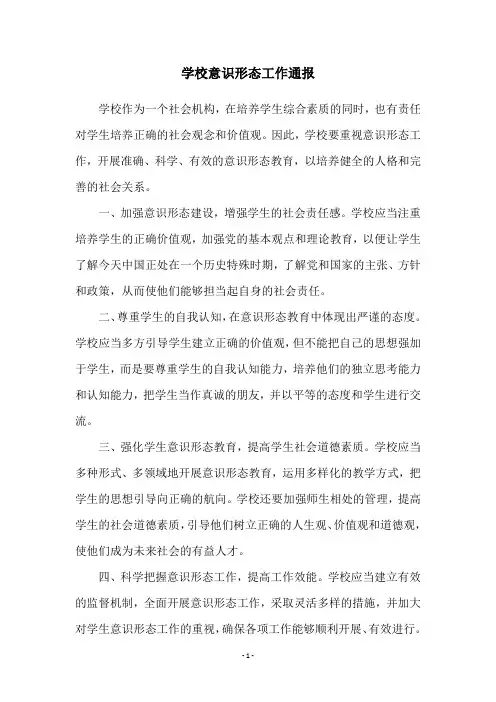 学校意识形态工作通报

学校作为一个社会机构，在培养学生综合素质的同时，也有责任对学生培养正确的社会观念和价值观。因此，学校要重视意识形态工作，开展准确、科学、有效的意识形态教育，以培养健全的人格和完善的社会关系。

一、加强意识形态建设，增强学生的社会责任感。学校应当注重培养学生的正确价值观，加强党的基本观点和理论教育，以便让学生了解今天中国正处在一个历史特殊时期，了解党和国家的主张、方针和政策，从而使他们能够担当起自身的社会责任。

二、尊重学生的自我认知，在意识形态教育中体现出严谨的态度。学校应当多方引导学生建立正确的价值观，但不能把自己的思想强加于学生，而是要尊重学生的自我认知能力，培养他们的独立思考能力和认知能力，把学生当作真诚的朋友，并以平等的态度和学生进行交流。

三、强化学生意识形态教育，提高学生社会道德素质。学校应当多种形式、多领域地开展意识形态教育，运用多样化的教学方式，把学生的思想引导向正确的航向。学校还要加强师生相处的管理，提高学生的社会道德素质，引导他们树立正确的人生观、价值观和道德观，使他们成为未来社会的有益人才。

四、科学把握意识形态工作，提高工作效能。学校应当建立有效的监督机制，全面开展意识形态工作，采取灵活多样的措施，并加大对学生意识形态工作的重视，确保各项工作能够顺利开展、有效进行。

- 1 -